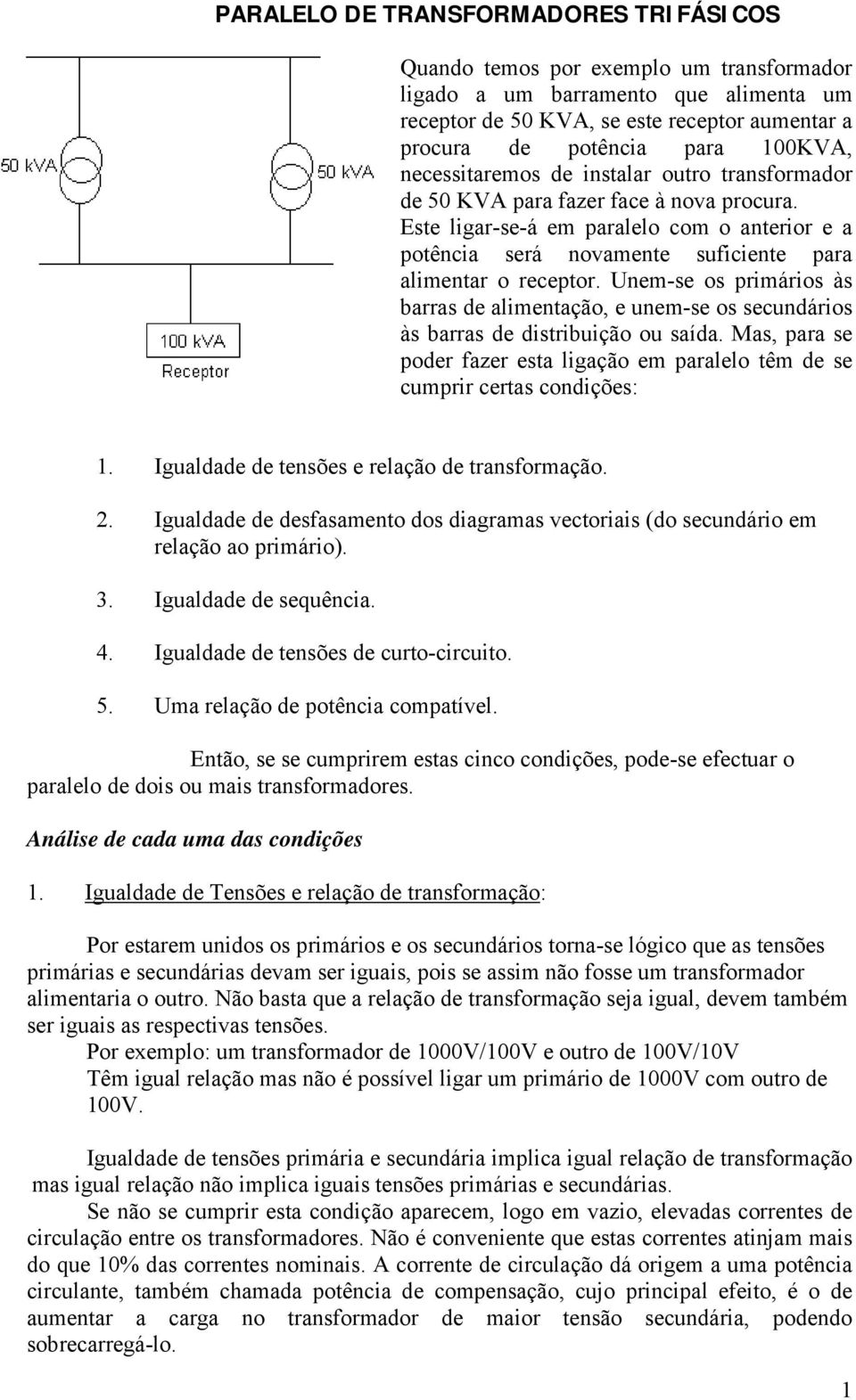 PARALELO DE TRANSFORMADORES TRI FÁSI COS

50 kVA

50 kVA

100 kVA
Receptor

Quando temos por exemplo um transformador ligado a um barramento que alimenta um receptor de 50 KVA, se este receptor aumentar a procura de potência para 100KVA, necessitaremos de instalar outro transformador de 50 KVA para fazer face à nova procura. Este ligar-se-á em paralelo com o anterior e a potência será novamente suficiente para alimentar o receptor. Unem-se os primários às barras de alimentação, e unem-se os secundários às barras de distribuição ou saída. Mas, para se poder fazer esta ligação em paralelo têm de se cumprir certas condições:

1. Igualdade de tensões e relação de transformação.

2. Igualdade de desfasamento dos diagramas vectoriais (do secundário em relação ao primário).

3. Igualdade de sequência.

4. Igualdade de tensões de curto-circuito.

5. Uma relação de potência compatível.

Então, se se cumprirem estas cinco condições, pode-se efectuar o paralelo de dois ou mais transformadores.

Análise de cada uma das condições

1. Igualdade de Tensões e relação de transformação:

Por estarem unidos os primários e os secundários torna-se lógico que as tensões primárias e secundárias devam ser iguais, pois se assim não fosse um transformador alimentaria o outro. Não basta que a relação de transformação seja igual, devem também ser iguais as respectivas tensões.
Por exemplo: um transformador de 1000V/100V e outro de 100V/10V
Têm igual relação mas não é possível ligar um primário de 1000V com outro de 100V.

Igualdade de tensões primária e secundária implica igual relação de transformação mas igual relação não implica iguais tensões primárias e secundárias.
Se não se cumprir esta condição aparecem, logo em vazio, elevadas correntes de circulação entre os transformadores. Não é conveniente que estas correntes atinjam mais do que 10% das correntes nominais. A corrente de circulação dá origem a uma potência circulante, também chamada potência de compensação, cujo principal efeito, é o de aumentar a carga no transformador de maior tensão secundária, podendo sobrecarregá-lo.

1